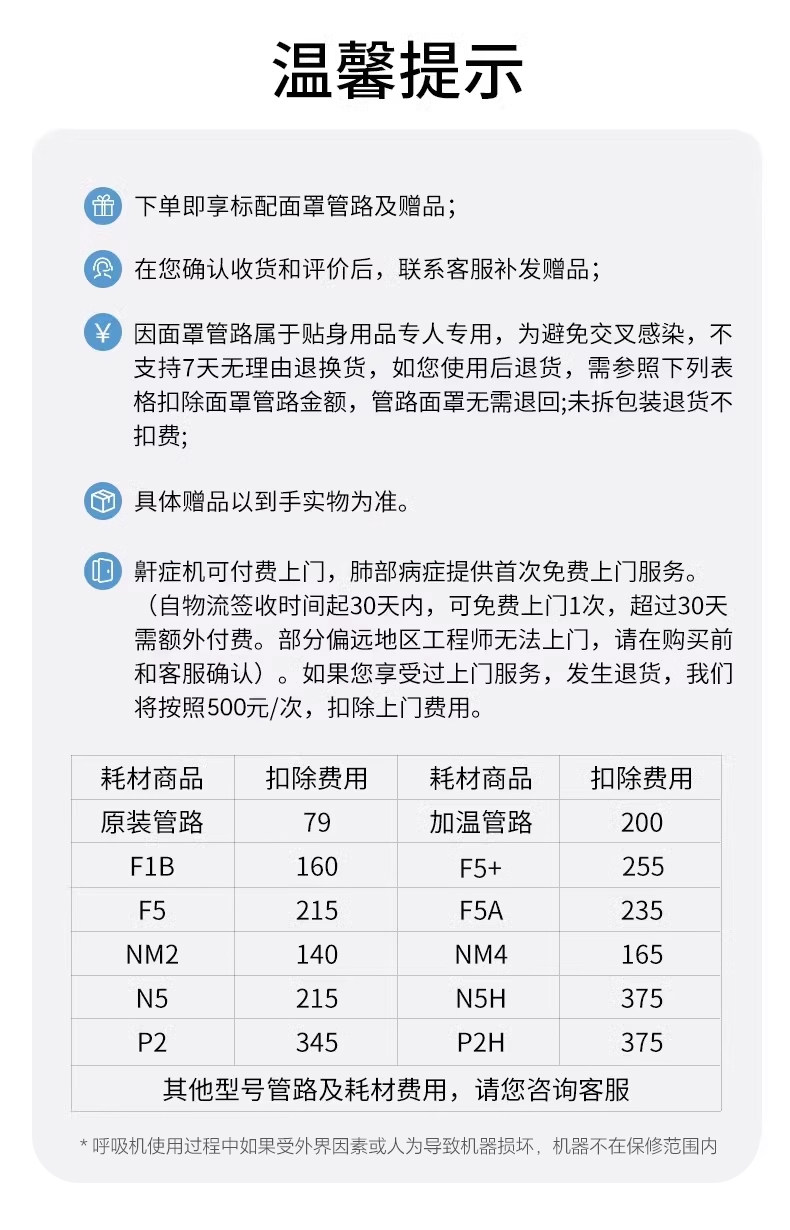 温馨提示

下单即享标配面罩管路及赠品；

在您确认收货和评价后，联系客服补发赠品；

因面罩管路属于贴身用品专人专用，为避免交叉感染，不支持7天无理由退换货，如您使用后退货，需参照下列表格扣除面罩管路金额，管路面罩无需退回;未拆包装退货不扣费;

具体赠品以到手实物为准。

鼾症机可付费上门，肺部病症提供首次免费上门服务。（自物流签收时间起30天内，可免费上门1次，超过30天需额外付费。部分偏远地区工程师无法上门，请在购买前和客服确认）。如果您享受过上门服务，发生退货，我们将按照500元/次，扣除上门费用。

| 耗材商品 | 扣除费用 | 耗材商品 | 扣除费用 |
|---|---|---|---|
| 原装管路 | 79 | 加温管路 | 200 |
| F1B | 160 | F5+ | 255 |
| F5 | 215 | F5A | 235 |
| NM2 | 140 | NM4 | 165 |
| N5 | 215 | N5H | 375 |
| P2 | 345 | P2H | 375 |
| 其他型号管路及耗材费用，请您咨询客服 | | | |

* 呼吸机使用过程中如果受外界因素或人为导致机器损坏，机器不在保修范围内